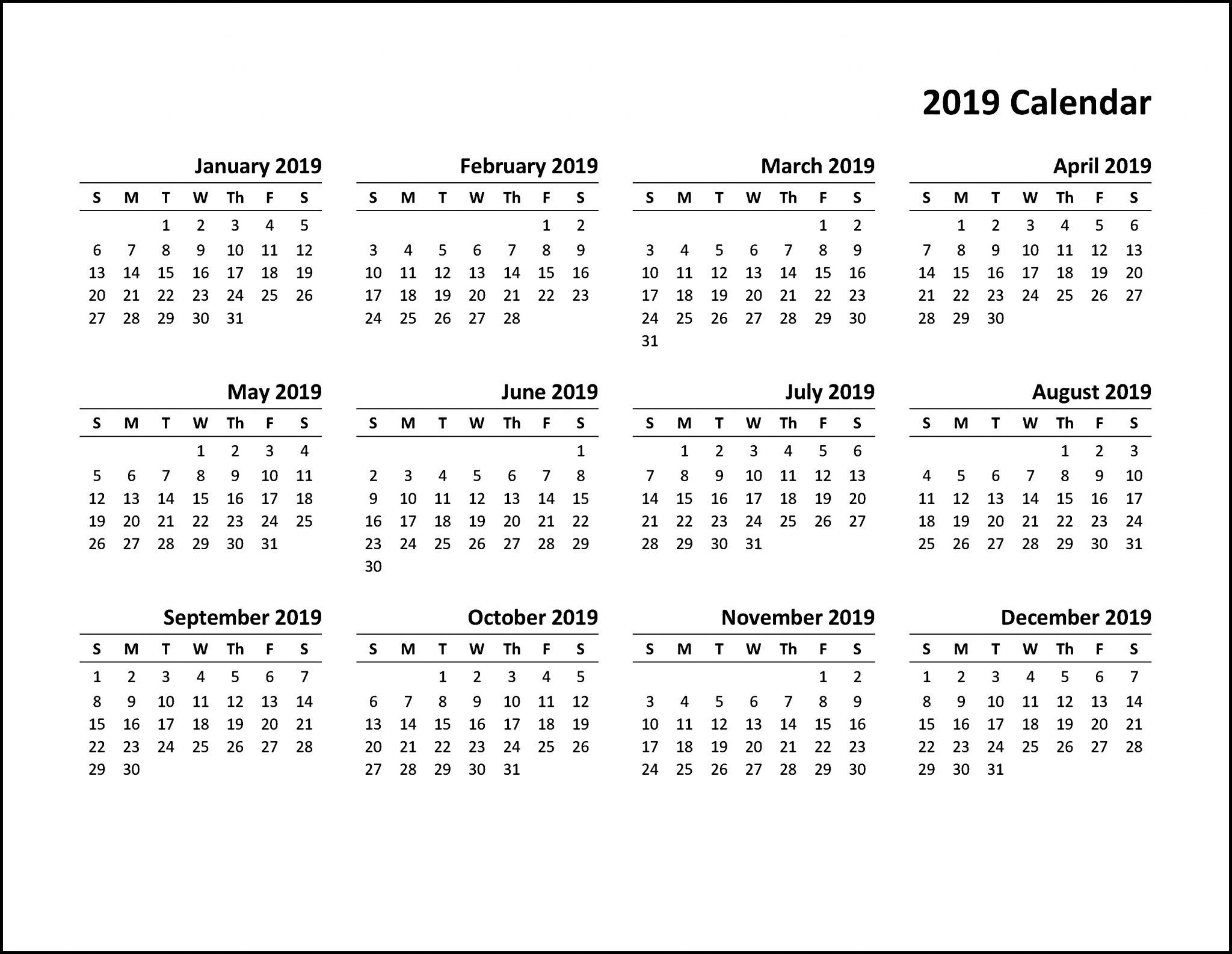 2019 Calendar

January 2019

| S | M | T | W | Th | F | S |
|---|---|---|---|---|---|---|
| | | 1 | 2 | 3 | 4 | 5 |
| 6 | 7 | 8 | 9 | 10 | 11 | 12 |
| 13 | 14 | 15 | 16 | 17 | 18 | 19 |
| 20 | 21 | 22 | 23 | 24 | 25 | 26 |
| 27 | 28 | 29 | 30 | 31 | | |

February 2019

| S | M | T | W | Th | F | S |
|---|---|---|---|---|---|---|
| | | | | | 1 | 2 |
| 3 | 4 | 5 | 6 | 7 | 8 | 9 |
| 10 | 11 | 12 | 13 | 14 | 15 | 16 |
| 17 | 18 | 19 | 20 | 21 | 22 | 23 |
| 24 | 25 | 26 | 27 | 28 | | |

March 2019

| S | M | T | W | Th | F | S |
|---|---|---|---|---|---|---|
| | | | | | 1 | 2 |
| 3 | 4 | 5 | 6 | 7 | 8 | 9 |
| 10 | 11 | 12 | 13 | 14 | 15 | 16 |
| 17 | 18 | 19 | 20 | 21 | 22 | 23 |
| 24 | 25 | 26 | 27 | 28 | 29 | 30 |
| 31 | | | | | | |

April 2019

| S | M | T | W | Th | F | S |
|---|---|---|---|---|---|---|
| | 1 | 2 | 3 | 4 | 5 | 6 |
| 7 | 8 | 9 | 10 | 11 | 12 | 13 |
| 14 | 15 | 16 | 17 | 18 | 19 | 20 |
| 21 | 22 | 23 | 24 | 25 | 26 | 27 |
| 28 | 29 | 30 | | | | |

May 2019

| S | M | T | W | Th | F | S |
|---|---|---|---|---|---|---|
| | | | 1 | 2 | 3 | 4 |
| 5 | 6 | 7 | 8 | 9 | 10 | 11 |
| 12 | 13 | 14 | 15 | 16 | 17 | 18 |
| 19 | 20 | 21 | 22 | 23 | 24 | 25 |
| 26 | 27 | 28 | 29 | 30 | 31 | |

June 2019

| S | M | T | W | Th | F | S |
|---|---|---|---|---|---|---|
| | | | | | | 1 |
| 2 | 3 | 4 | 5 | 6 | 7 | 8 |
| 9 | 10 | 11 | 12 | 13 | 14 | 15 |
| 16 | 17 | 18 | 19 | 20 | 21 | 22 |
| 23 | 24 | 25 | 26 | 27 | 28 | 29 |
| 30 | | | | | | |

July 2019

| S | M | T | W | Th | F | S |
|---|---|---|---|---|---|---|
| | 1 | 2 | 3 | 4 | 5 | 6 |
| 7 | 8 | 9 | 10 | 11 | 12 | 13 |
| 14 | 15 | 16 | 17 | 18 | 19 | 20 |
| 21 | 22 | 23 | 24 | 25 | 26 | 27 |
| 28 | 29 | 30 | 31 | | | |

August 2019

| S | M | T | W | Th | F | S |
|---|---|---|---|---|---|---|
| | | | | 1 | 2 | 3 |
| 4 | 5 | 6 | 7 | 8 | 9 | 10 |
| 11 | 12 | 13 | 14 | 15 | 16 | 17 |
| 18 | 19 | 20 | 21 | 22 | 23 | 24 |
| 25 | 26 | 27 | 28 | 29 | 30 | 31 |

September 2019

| S | M | T | W | Th | F | S |
|---|---|---|---|---|---|---|
| 1 | 2 | 3 | 4 | 5 | 6 | 7 |
| 8 | 9 | 10 | 11 | 12 | 13 | 14 |
| 15 | 16 | 17 | 18 | 19 | 20 | 21 |
| 22 | 23 | 24 | 25 | 26 | 27 | 28 |
| 29 | 30 | | | | | |

October 2019

| S | M | T | W | Th | F | S |
|---|---|---|---|---|---|---|
| | | 1 | 2 | 3 | 4 | 5 |
| 6 | 7 | 8 | 9 | 10 | 11 | 12 |
| 13 | 14 | 15 | 16 | 17 | 18 | 19 |
| 20 | 21 | 22 | 23 | 24 | 25 | 26 |
| 27 | 28 | 29 | 30 | 31 | | |

November 2019

| S | M | T | W | Th | F | S |
|---|---|---|---|---|---|---|
| | | | | | 1 | 2 |
| 3 | 4 | 5 | 6 | 7 | 8 | 9 |
| 10 | 11 | 12 | 13 | 14 | 15 | 16 |
| 17 | 18 | 19 | 20 | 21 | 22 | 23 |
| 24 | 25 | 26 | 27 | 28 | 29 | 30 |

December 2019

| S | M | T | W | Th | F | S |
|---|---|---|---|---|---|---|
| 1 | 2 | 3 | 4 | 5 | 6 | 7 |
| 8 | 9 | 10 | 11 | 12 | 13 | 14 |
| 15 | 16 | 17 | 18 | 19 | 20 | 21 |
| 22 | 23 | 24 | 25 | 26 | 27 | 28 |
| 29 | 30 | 31 | | | | |